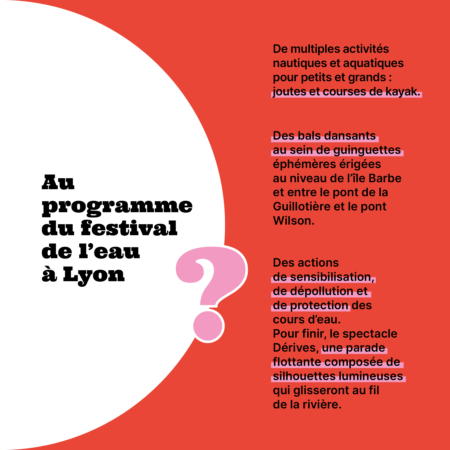 Au programme du festival de l'eau à Lyon

?

De multiples activités nautiques et aquatiques pour petits et grands : joutes et courses de kayak.

Des bals dansants au sein de guinguettes éphémères érigées au niveau de l'île Barbe et entre le pont de la Guillotière et le pont Wilson.

Des actions de sensibilisation, de dépollution et de protection des cours d'eau. Pour finir, le spectacle Dérives, une parade flottante composée de silhouettes lumineuses qui glisseront au fil de la rivière.